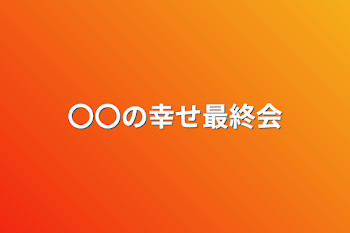 〇〇の幸せ最終会